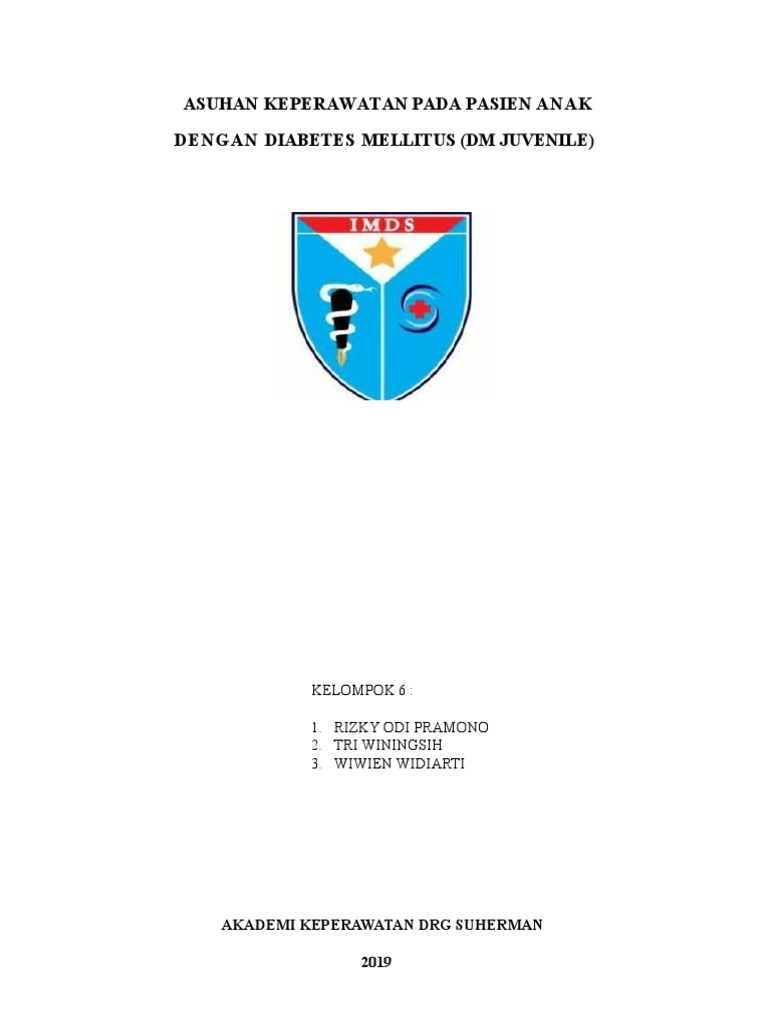 ASUHAN KEPERAWATAN PADA PASIEN ANAK

DENGAN DIABETES MELLITUS (DM JUVENILE)

IMDS

KELOMPOK 6 :

1. RIZKY ODI PRAMONO
2. TRI WININGSIH
3. WIWIEN WIDIARTI

AKADEMI KEPERAWATAN DRG SUHERMAN

2019